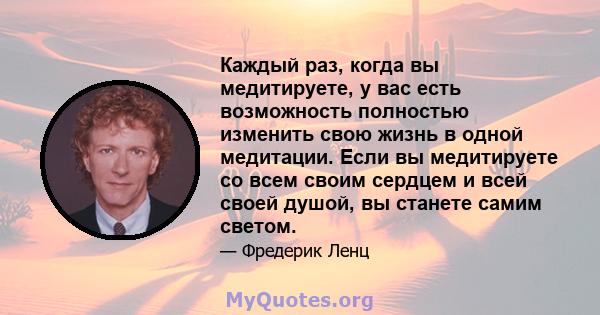 Каждый раз, когда вы медитируете, у вас есть возможность полностью изменить свою жизнь в одной медитации. Если вы медитируете со всем своим сердцем и всей своей душой, вы станете самим светом.

— Фредерик Ленц

MyQuotes.org